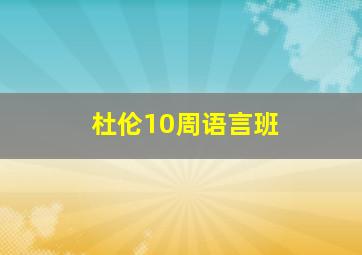 杜伦10周语言班